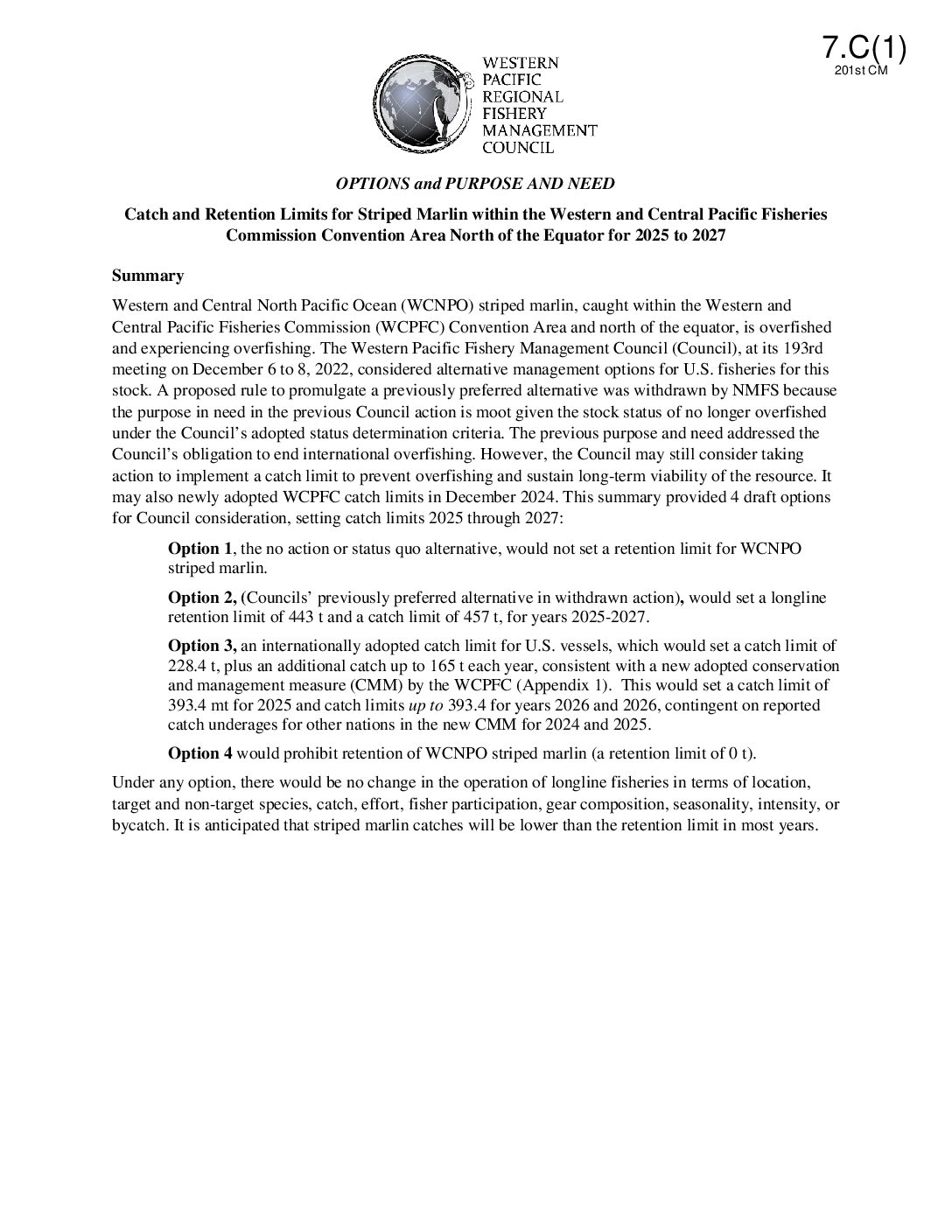 7.C(1)
201st CM

WESTERN
PACIFIC
REGIONAL
FISHERY
MANAGEMENT
COUNCIL

OPTIONS and PURPOSE AND NEED

Catch and Retention Limits for Striped Marlin within the Western and Central Pacific Fisheries Commission Convention Area North of the Equator for 2025 to 2027

Summary

Western and Central North Pacific Ocean (WCNPO) striped marlin, caught within the Western and Central Pacific Fisheries Commission (WCPFC) Convention Area and north of the equator, is overfished and experiencing overfishing. The Western Pacific Fishery Management Council (Council), at its 193rd meeting on December 6 to 8, 2022, considered alternative management options for U.S. fisheries for this stock. A proposed rule to promulgate a previously preferred alternative was withdrawn by NMFS because the purpose in need in the previous Council action is moot given the stock status of no longer overfished under the Council's adopted status determination criteria. The previous purpose and need addressed the Council's obligation to end international overfishing. However, the Council may still consider taking action to implement a catch limit to prevent overfishing and sustain long-term viability of the resource. It may also newly adopted WCPFC catch limits in December 2024. This summary provided 4 draft options for Council consideration, setting catch limits 2025 through 2027:

Option 1, the no action or status quo alternative, would not set a retention limit for WCNPO striped marlin.

Option 2, (Councils' previously preferred alternative in withdrawn action), would set a longline retention limit of 443 t and a catch limit of 457 t, for years 2025-2027.

Option 3, an internationally adopted catch limit for U.S. vessels, which would set a catch limit of 228.4 t, plus an additional catch up to 165 t each year, consistent with a new adopted conservation and management measure (CMM) by the WCPFC (Appendix 1). This would set a catch limit of 393.4 mt for 2025 and catch limits up to 393.4 for years 2026 and 2026, contingent on reported catch underages for other nations in the new CMM for 2024 and 2025.

Option 4 would prohibit retention of WCNPO striped marlin (a retention limit of 0 t).

Under any option, there would be no change in the operation of longline fisheries in terms of location, target and non-target species, catch, effort, fisher participation, gear composition, seasonality, intensity, or bycatch. It is anticipated that striped marlin catches will be lower than the retention limit in most years.